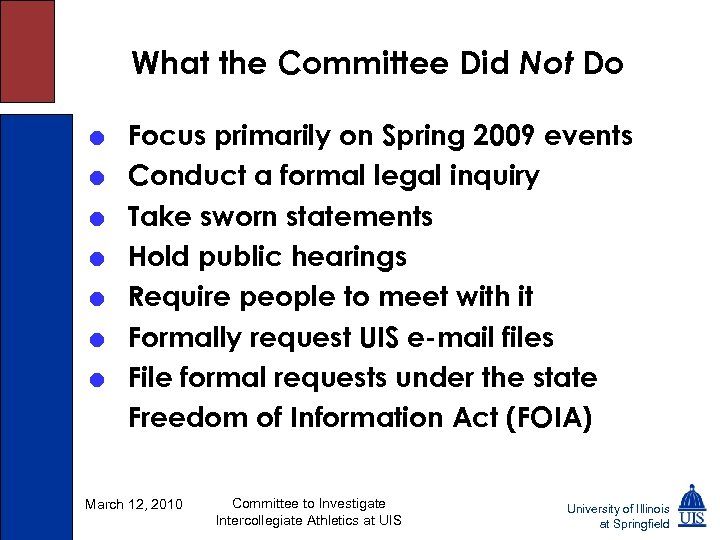 What the Committee Did Not Do

- Focus primarily on Spring 2009 events
- Conduct a formal legal inquiry
- Take sworn statements
- Hold public hearings
- Require people to meet with it
- Formally request UIS e-mail files
- File formal requests under the state Freedom of Information Act (FOIA)

March 12, 2010

Committee to Investigate Intercollegiate Athletics at UIS

University of Illinois at Springfield

UIS